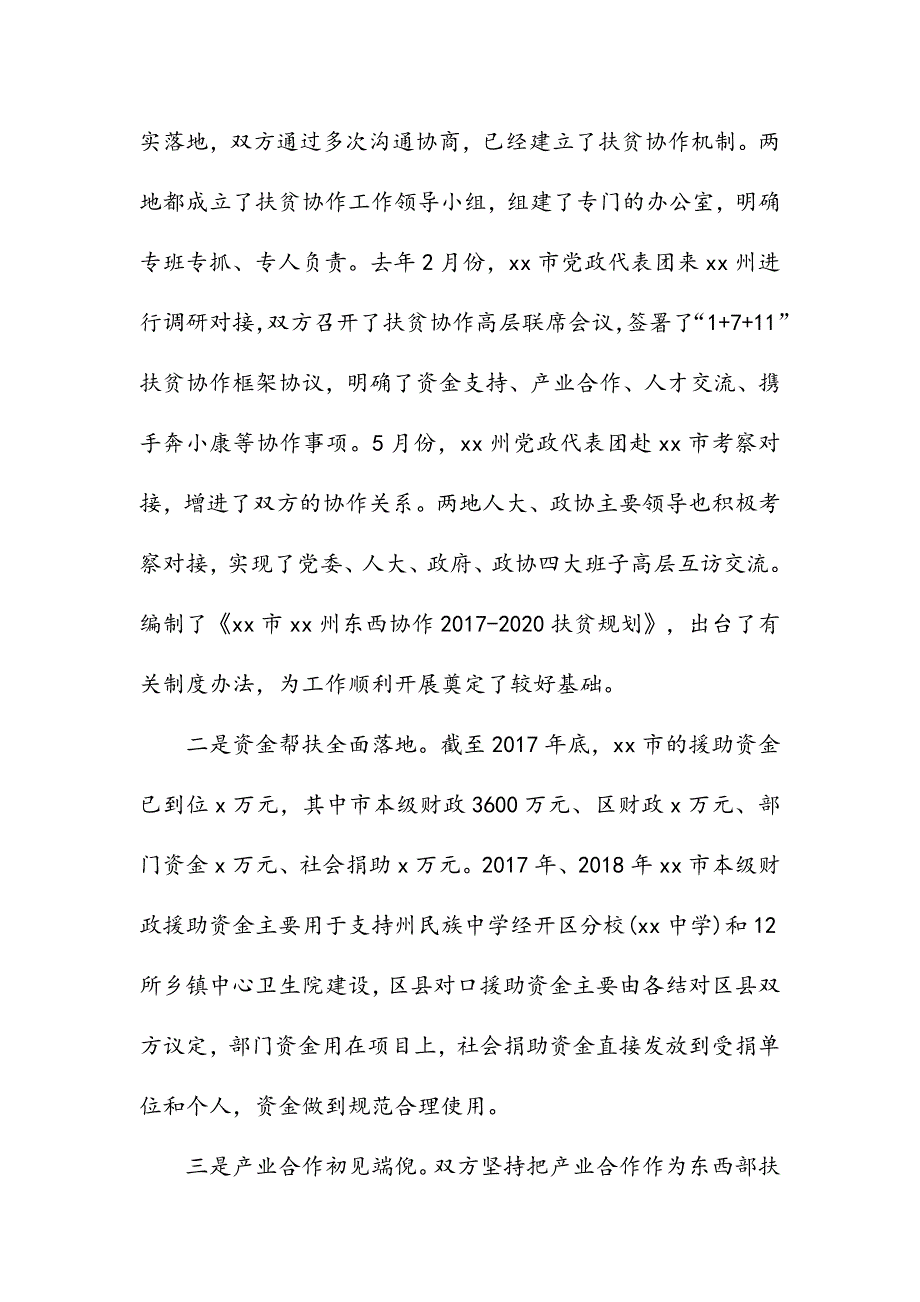 实落地，双方通过多次沟通协商，已经建立了扶贫协作机制。两地都成立了扶贫协作工作领导小组，组建了专门的办公室，明确专班专抓、专人负责。去年2月份，xx市党政代表团来xx州进行调研对接，双方召开了扶贫协作高层联席会议，签署了“1+7+11”扶贫协作框架协议，明确了资金支持、产业合作、人才交流、携手奔小康等协作事项。5月份，xx州党政代表团赴xx市考察对接，增进了双方的协作关系。两地人大、政协主要领导也积极考察对接，实现了党委、人大、政府、政协四大班子高层互访交流。编制了《xx市xx州东西协作2017-2020扶贫规划》，出台了有关制度办法，为工作顺利开展奠定了较好基础。

二是资金帮扶全面落地。截至2017年底，xx市的援助资金已到位x万元，其中市本级财政3600万元、区财政x万元、部门资金x万元、社会捐助x万元。2017年、2018年xx市本级财政援助资金主要用于支持州民族中学经开区分校(xx中学)和12所乡镇中心卫生院建设，区县对口援助资金主要由各结对区县双方议定，部门资金用在项目上，社会捐助资金直接发放到受捐单位和个人，资金做到规范合理使用。

三是产业合作初见端倪。双方坚持把产业合作作为东西部扶